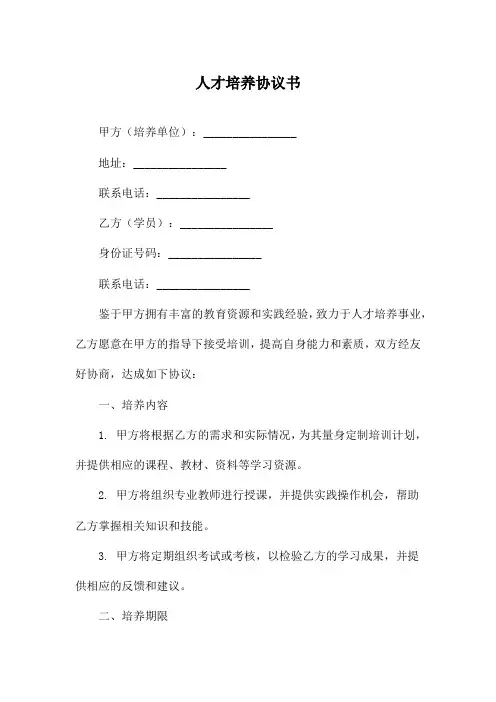 人才培养协议书

甲方（培养单位）：________________

地址：________________

联系电话：________________

乙方（学员）：________________

身份证号码：________________

联系电话：________________

鉴于甲方拥有丰富的教育资源和实践经验，致力于人才培养事业，乙方愿意在甲方的指导下接受培训，提高自身能力和素质，双方经友好协商，达成如下协议：

一、培养内容

1. 甲方将根据乙方的需求和实际情况，为其量身定制培训计划，并提供相应的课程、教材、资料等学习资源。

2. 甲方将组织专业教师进行授课，并提供实践操作机会，帮助乙方掌握相关知识和技能。

3. 甲方将定期组织考试或考核，以检验乙方的学习成果，并提供相应的反馈和建议。

二、培养期限